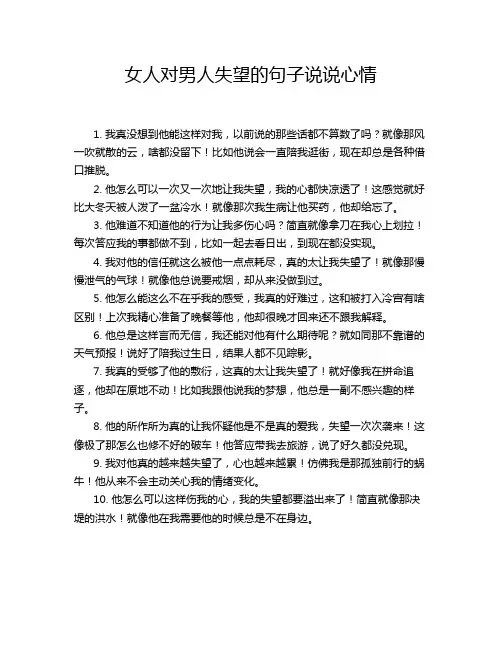 女人对男人失望的句子说说心情

1. 我真没想到他能这样对我，以前说的那些话都不算数了吗？就像那风一吹就散的云，啥都没留下！比如他说会一直陪我逛街，现在却总是各种借口推脱。

2. 他怎么可以一次又一次地让我失望，我的心都快凉透了！这感觉就好比大冬天被人泼了一盆冷水！就像那次我生病让他买药，他却给忘了。

3. 他难道不知道他的行为让我多伤心吗？简直就像拿刀在我心上划拉！每次答应我的事都做不到，比如一起去看日出，到现在都没实现。

4. 我对他的信任就这么被他一点点耗尽，真的太让我失望了！就像那慢慢泄气的气球！就像他总说要戒烟，却从来没做到过。

5. 他怎么能这么不在乎我的感受，我真的好难过，这和被打入冷宫有啥区别！上次我精心准备了晚餐等他，他却很晚才回来还不跟我解释。

6. 他总是这样言而无信，我还能对他有什么期待呢？就如同那不靠谱的天气预报！说好了陪我过生日，结果人都不见踪影。

7. 我真的受够了他的敷衍，这真的太让我失望了！就好像我在拼命追逐，他却在原地不动！比如我跟他说我的梦想，他总是一副不感兴趣的样子。

8. 他的所作所为真的让我怀疑他是不是真的爱我，失望一次次袭来！这像极了那怎么也修不好的破车！他答应带我去旅游，说了好久都没兑现。

9. 我对他真的越来越失望了，心也越来越累！仿佛我是那孤独前行的蜗牛！他从来不会主动关心我的情绪变化。

10. 他怎么可以这样伤我的心，我的失望都要溢出来了！简直就像那决堤的洪水！就像他在我需要他的时候总是不在身边。